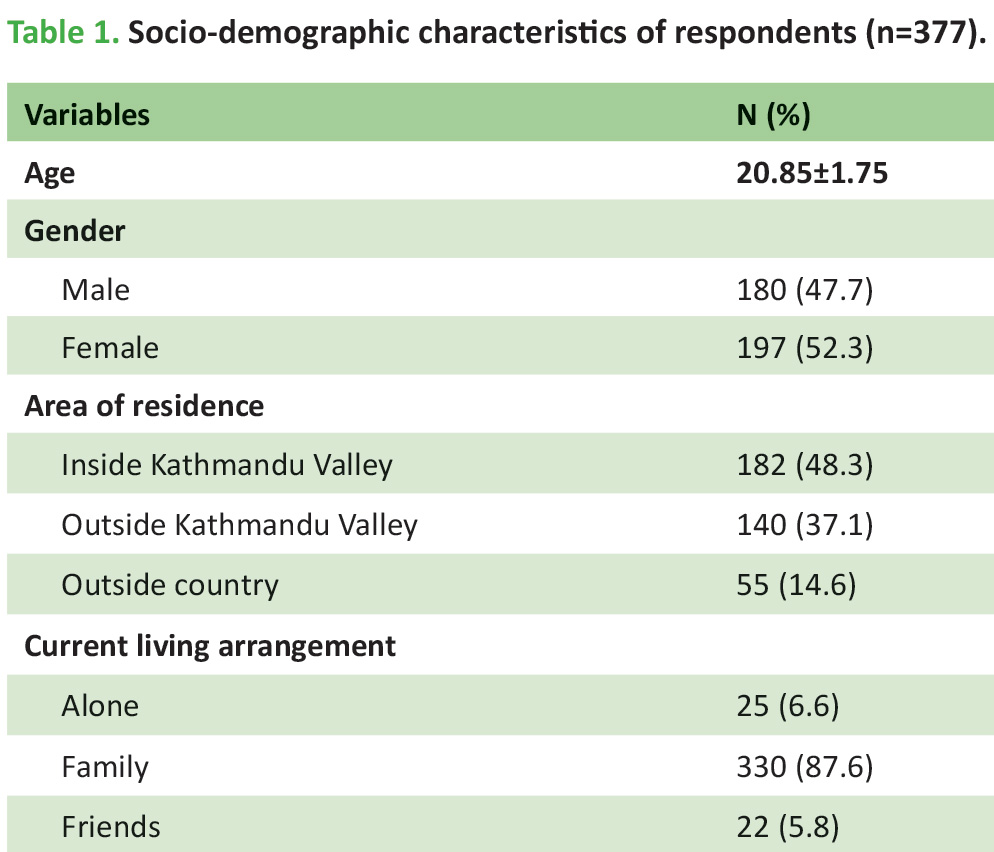 Table 1. Socio-demographic characteristics of respondents (n=377).

| Variables | N (%) |
|---|---|
| Age | 20.85±1.75 |
| Gender | |
| Male | 180 (47.7) |
| Female | 197 (52.3) |
| Area of residence | |
| Inside Kathmandu Valley | 182 (48.3) |
| Outside Kathmandu Valley | 140 (37.1) |
| Outside country | 55 (14.6) |
| Current living arrangement | |
| Alone | 25 (6.6) |
| Family | 330 (87.6) |
| Friends | 22 (5.8) |